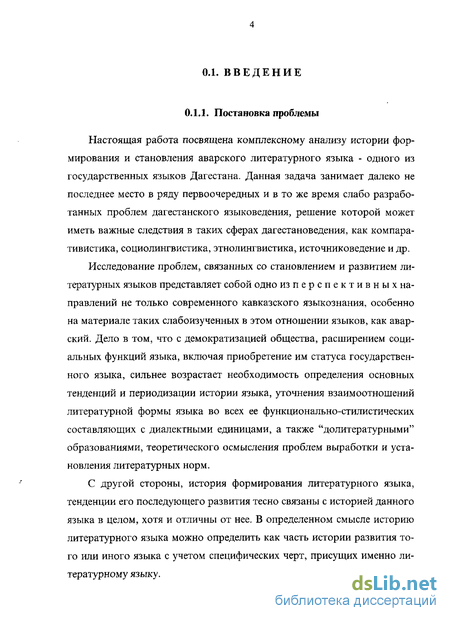 4

0.1. ВВЕДЕНИЕ

0.1.1. Постановка проблемы

Настоящая работа посвящена комплексному анализу истории формирования и становления аварского литературного языка - одного из государственных языков Дагестана. Данная задача занимает далеко не последнее место в ряду первоочередных и в то же время слабо разработанных проблем дагестанского языковедения, решение которой может иметь важные следствия в таких сферах дагестановедения, как компаративистика, социолингвистика, этнолингвистика, источниковедение и др.

Исследование проблем, связанных со становлением и развитием литературных языков представляет собой одно из перспективных направлений не только современного кавказского языкознания, особенно на материале таких слабоизученных в этом отношении языков, как аварский. Дело в том, что с демократизацией общества, расширением социальных функций языка, включая приобретение им статуса государственного языка, сильнее возрастает необходимость определения основных тенденций и периодизации истории языка, уточнения взаимоотношений литературной формы языка во всех ее функционально-стилистических составляющих с диалектными единицами, а также "долитературными" образованиями, теоретического осмысления проблем выработки и установления литературных норм.

С другой стороны, история формирования литературного языка, тенденции его последующего развития тесно связаны с историей данного языка в целом, хотя и отличны от нее. В определенном смысле историю литературного языка можно определить как часть истории развития того или иного языка с учетом специфических черт, присущих именно литературному языку.

dsLib.net
библиотека диссертаций